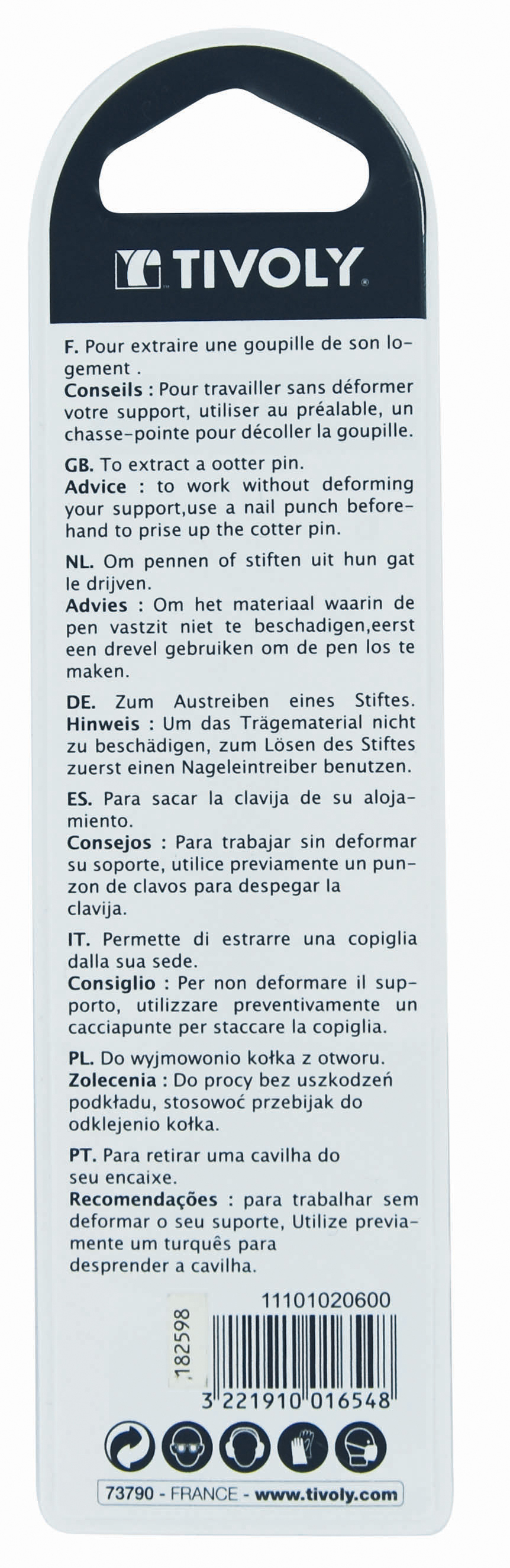 TIVOLY

F. Pour extraire une goupille de son logement .
Conseils : Pour travailler sans déformer votre support, utiliser au préalable, un chasse-pointe pour décoller la goupille.

GB. To extract a ootter pin.
Advice : to work without deforming your support,use a nail punch beforehand to prise up the cotter pin.

NL. Om pennen of stiften uit hun gat le drijven.
Advies : Om het materiaal waarin de pen vastzit niet te beschadigen,eerst een drevel gebruiken om de pen los te maken.

DE. Zum Austreiben eines Stiftes.
Hinweis : Um das Trägematerial nicht zu beschädigen, zum Lösen des Stiftes zuerst einen Nageleintreiber benutzen.

ES. Para sacar la clavija de su alojamiento.
Consejos : Para trabajar sin deformar su soporte, utilice previamente un punzon de clavos para despegar la clavija.

IT. Permette di estrarre una copiglia dalla sua sede.
Consiglio : Per non deformare il supporto, utilizzare preventivamente un cacciapunte per staccare la copiglia.

PL. Do wyjmowonio kołka z otworu.
Zolecenia : Do procy bez uszkodzeń podkładu, stosowoć przebijak do odklejenio kołka.

PT. Para retirar uma cavilha do seu encaixe.
Recomendações : para trabalhar sem deformar o seu suporte, Utilize previamente um turquês para desprender a cavilha.

182598

11101020600

3 221910 016548

73790 - FRANCE - www.tivoly.com